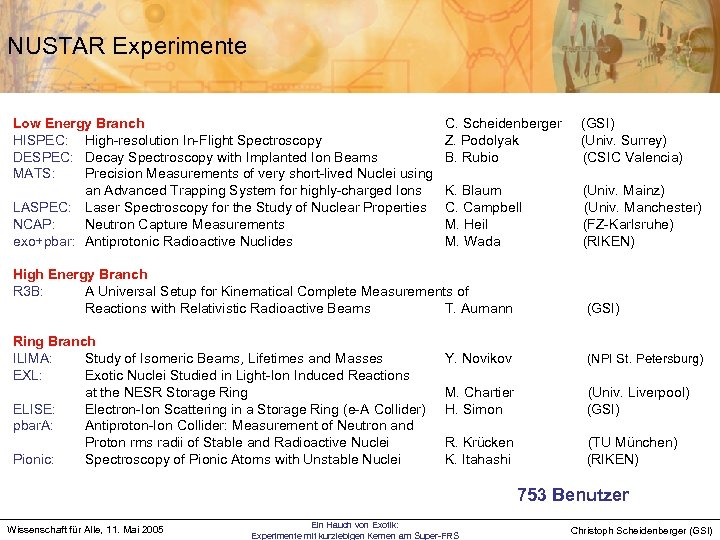 NUSTAR Experimente

Low Energy Branch C. Scheidenberger (GSI)
HISPEC: High-resolution In-Flight Spectroscopy Z. Podolyak (Univ. Surrey)
DESPEC: Decay Spectroscopy with Implanted Ion Beams B. Rubio (CSIC Valencia)
MATS: Precision Measurements of very short-lived Nuclei using an Advanced Trapping System for highly-charged Ions K. Blaum (Univ. Mainz)
LASPEC: Laser Spectroscopy for the Study of Nuclear Properties C. Campbell (Univ. Manchester)
NCAP: Neutron Capture Measurements M. Heil (FZ-Karlsruhe)
exo+pbar: Antiprotonic Radioactive Nuclides M. Wada (RIKEN)

High Energy Branch
R3B: A Universal Setup for Kinematical Complete Measurements of Reactions with Relativistic Radioactive Beams T. Aumann (GSI)

Ring Branch
ILIMA: Study of Isomeric Beams, Lifetimes and Masses Y. Novikov (NPI St. Petersburg)
EXL: Exotic Nuclei Studied in Light-Ion Induced Reactions at the NESR Storage Ring M. Chartier (Univ. Liverpool)
ELISE: Electron-Ion Scattering in a Storage Ring (e-A Collider) H. Simon (GSI)
pbarA: Antiproton-Ion Collider: Measurement of Neutron and Proton rms radii of Stable and Radioactive Nuclei R. Krücken (TU München)
Pionic: Spectroscopy of Pionic Atoms with Unstable Nuclei K. Itahashi (RIKEN)

753 Benutzer

Wissenschaft für Alle, 11. Mai 2005
Ein Hauch von Exotik: Experimente mit kurzlebigen Kernen am Super-FRS
Christoph Scheidenberger (GSI)